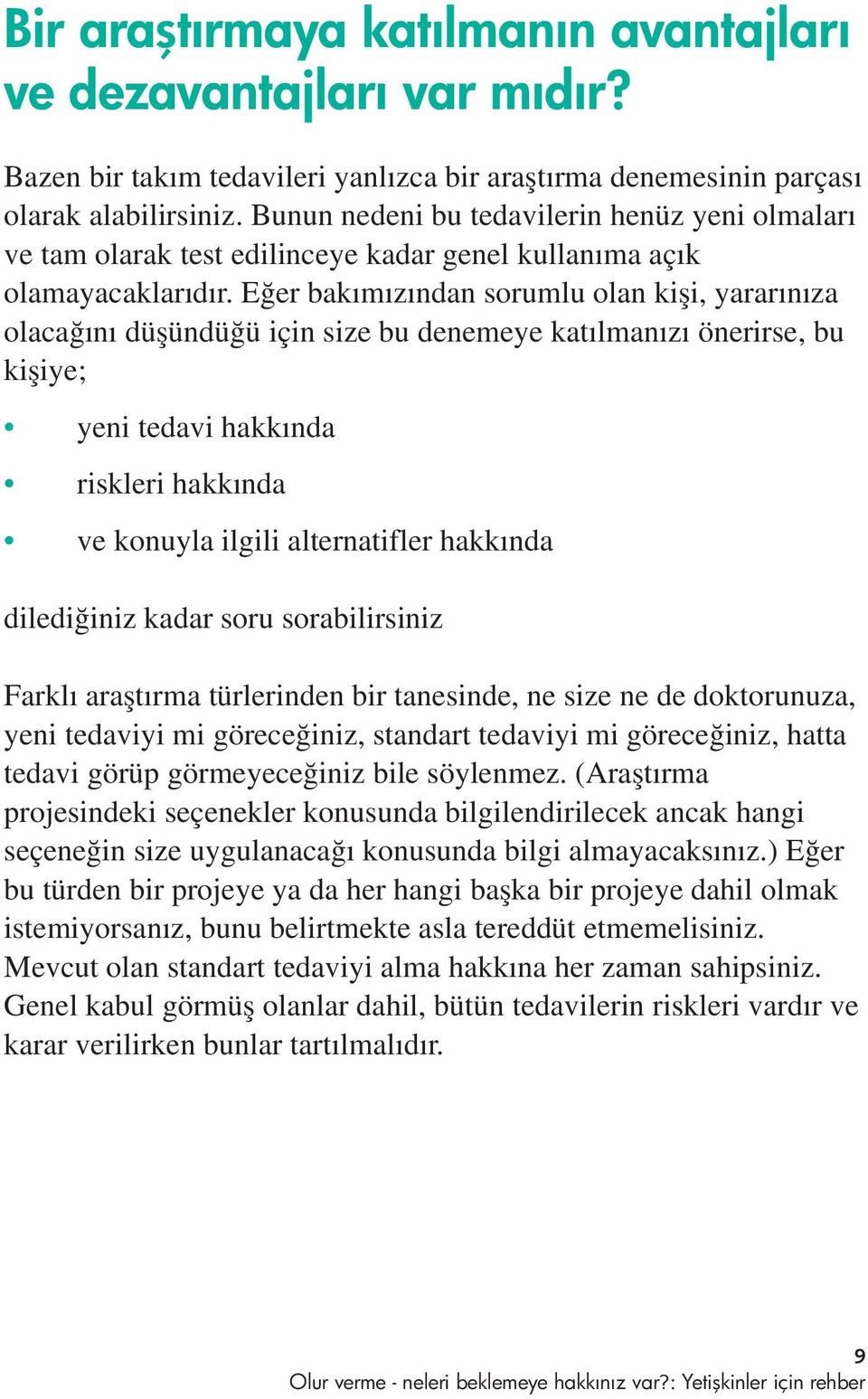 Bir araştırmaya katılmanın avantajları ve dezavantajları var mıdır?

Bazen bir takım tedavileri yanlızca bir araştırma denemesinin parçası olarak alabilirsiniz. Bunun nedeni bu tedavilerin henüz yeni olmaları ve tam olarak test edilinceye kadar genel kullanıma açık olamayacaklarıdır. Eğer bakımızından sorumlu olan kişi, yararınıza olacağını düşündüğü için size bu denemeye katılmanızı önerirse, bu kişiye;

• yeni tedavi hakkında

• riskleri hakkında

• ve konuyla ilgili alternatifler hakkında

dilediğiniz kadar soru sorabilirsiniz

Farklı araştırma türlerinden bir tanesinde, ne size ne de doktorunuza, yeni tedaviyi mi göreceğiniz, standart tedaviyi mi göreceğiniz, hatta tedavi görüp görmeyeceğiniz bile söylenmez. (Araştırma projesindeki seçenekler konusunda bilgilendirilecek ancak hangi seçeneğin size uygulanacağı konusunda bilgi almayacaksınız.) Eğer bu türden bir projeye ya da her hangi başka bir projeye dahil olmak istemiyorsanız, bunu belirtmekte asla tereddüt etmemelisiniz. Mevcut olan standart tedaviyi alma hakkına her zaman sahipsiniz. Genel kabul görmüş olanlar dahil, bütün tedavilerin riskleri vardır ve karar verilirken bunlar tartılmalıdır.

9

Olur verme - neleri beklemeye hakkınız var?: Yetişkinler için rehber